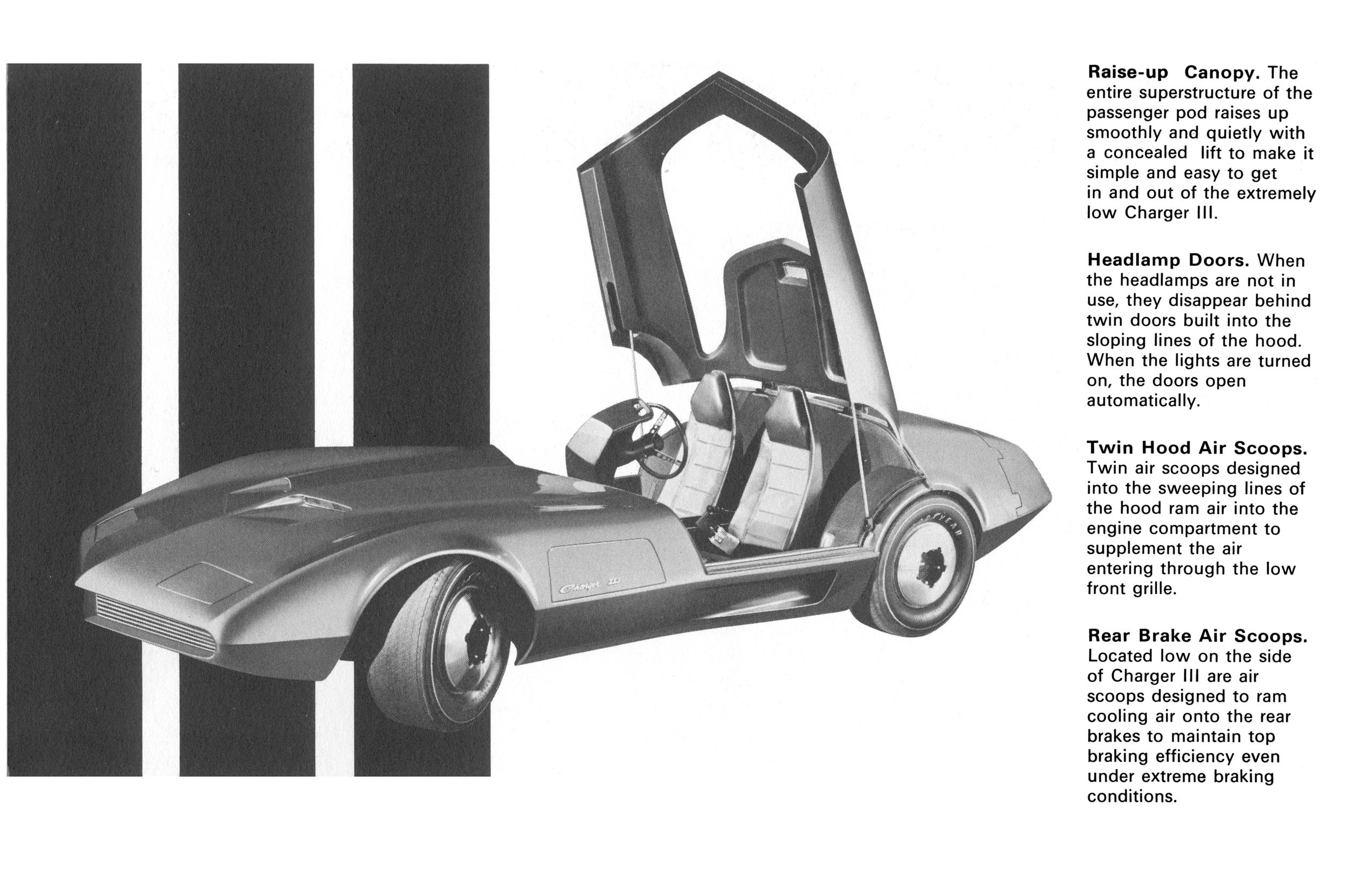 Charger III

GOODYEAR

**Raise-up Canopy.** The entire superstructure of the passenger pod raises up smoothly and quietly with a concealed lift to make it simple and easy to get in and out of the extremely low Charger III.

**Headlamp Doors.** When the headlamps are not in use, they disappear behind twin doors built into the sloping lines of the hood. When the lights are turned on, the doors open automatically.

**Twin Hood Air Scoops.** Twin air scoops designed into the sweeping lines of the hood ram air into the engine compartment to supplement the air entering through the low front grille.

**Rear Brake Air Scoops.** Located low on the side of Charger III are air scoops designed to ram cooling air onto the rear brakes to maintain top braking efficiency even under extreme braking conditions.